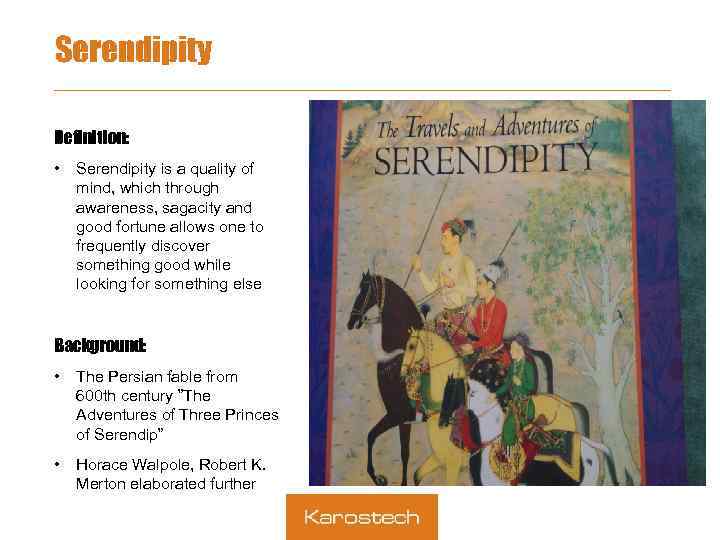 Serendipity

Definition:

• Serendipity is a quality of mind, which through awareness, sagacity and good fortune allows one to frequently discover something good while looking for something else

Background:

• The Persian fable from 600th century "The Adventures of Three Princes of Serendip"

• Horace Walpole, Robert K. Merton elaborated further

The Travels and Adventures of SERENDIPITY

Karostech